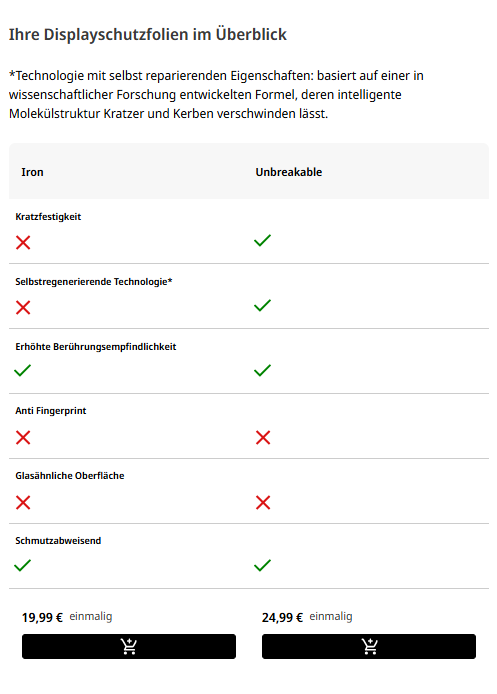 Ihre Displayschutzfolien im Überblick

*Technologie mit selbst reparierenden Eigenschaften: basiert auf einer in wissenschaftlicher Forschung entwickelten Formel, deren intelligente Molekülstruktur Kratzer und Kerben verschwinden lässt.

| Iron | Unbreakable |
|---|---|
| Kratzfestigkeit | |
| ✗ | ✓ |
| Selbstregenerierende Technologie* | |
| ✗ | ✓ |
| Erhöhte Berührungsempfindlichkeit | |
| ✓ | ✓ |
| Anti Fingerprint | |
| ✗ | ✗ |
| Glasähnliche Oberfläche | |
| ✗ | ✗ |
| Schmutzabweisend | |
| ✓ | ✓ |
| 19,99 € einmalig | 24,99 € einmalig |